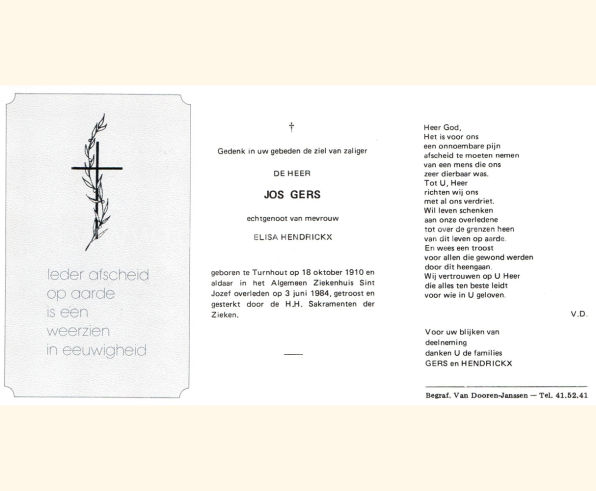 Ieder afscheid
op aarde
is een
weerzien
in eeuwigheid

†

Gedenk in uw gebeden de ziel van zaliger

DE HEER

JOS GERS

echtgenoot van mevrouw

ELISA HENDRICKX

geboren te Turnhout op 18 oktober 1910 en aldaar in het Algemeen Ziekenhuis Sint Jozef overleden op 3 juni 1984, getroost en gesterkt door de H.H. Sakramenten der Zieken.

Heer God,
Het is voor ons
een onnoembare pijn
afscheid te moeten nemen
van een mens die ons
zeer dierbaar was.
Tot U, Heer
richten wij ons
met al ons verdriet.
Wil leven schenken
aan onze overledene
tot over de grenzen heen
van dit leven op aarde.
En wees een troost
voor allen die gewond werden
door dit heengaan.
Wij vertrouwen op U Heer
die alles ten beste leidt
voor wie in U geloven.

V.D.

Voor uw blijken van
deelneming
danken U de families
GERS en HENDRICKX

Begraf. Van Dooren-Janssen — Tel. 41.52.41